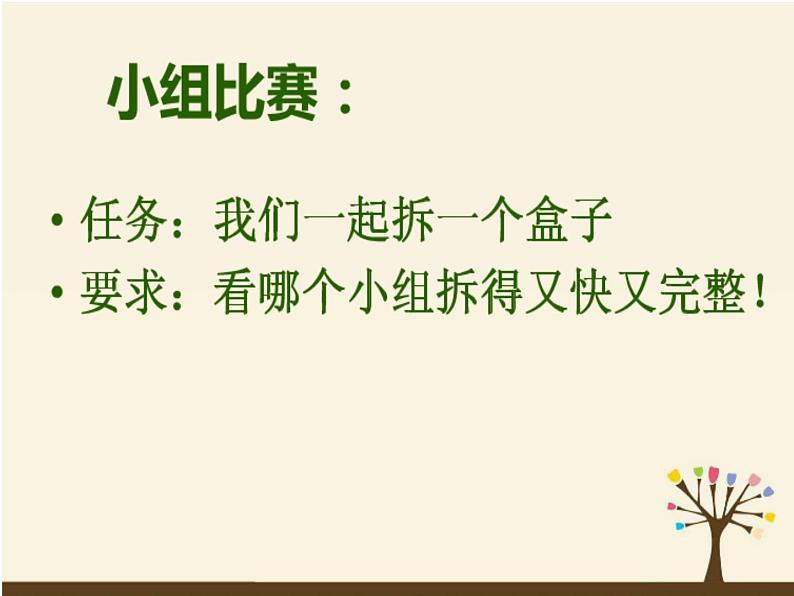 小组比赛：

• 任务：我们一起拆一个盒子
• 要求：看哪个小组拆得又快又完整！